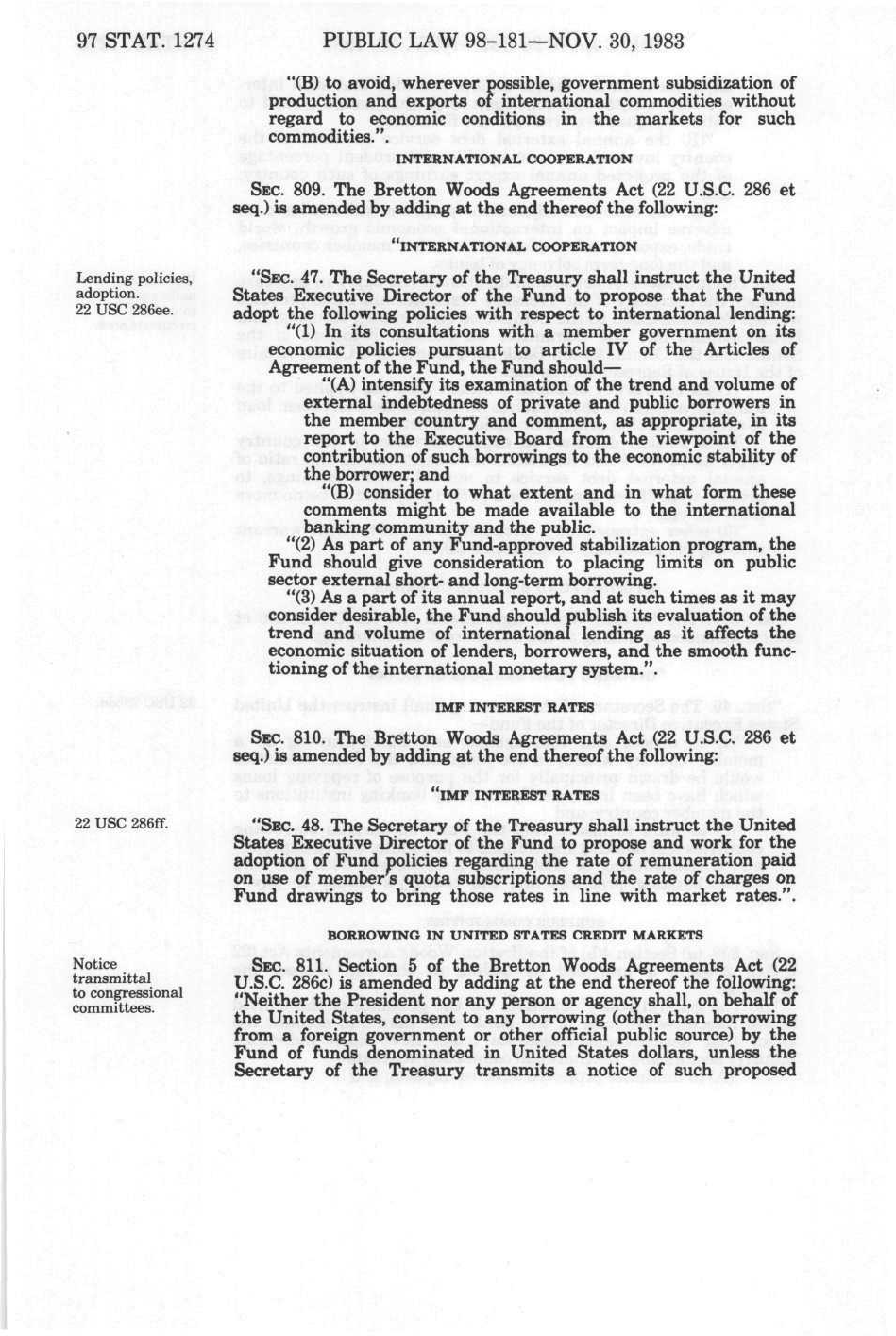 97 STAT. 1274 PUBLIC LAW 98-181—NOV. 30, 1983

"(B) to avoid, wherever possible, government subsidization of production and exports of international commodities without regard to economic conditions in the markets for such commodities.".

INTERNATIONAL COOPERATION

SEC. 809. The Bretton Woods Agreements Act (22 U.S.C. 286 et seq.) is amended by adding at the end thereof the following:

"INTERNATIONAL COOPERATION

Lending policies, adoption.
22 USC 286ee.

"SEC. 47. The Secretary of the Treasury shall instruct the United States Executive Director of the Fund to propose that the Fund adopt the following policies with respect to international lending:

"(1) In its consultations with a member government on its economic policies pursuant to article IV of the Articles of Agreement of the Fund, the Fund should—

"(A) intensify its examination of the trend and volume of external indebtedness of private and public borrowers in the member country and comment, as appropriate, in its report to the Executive Board from the viewpoint of the contribution of such borrowings to the economic stability of the borrower; and

"(B) consider to what extent and in what form these comments might be made available to the international banking community and the public.

"(2) As part of any Fund-approved stabilization program, the Fund should give consideration to placing limits on public sector external short- and long-term borrowing.

"(3) As a part of its annual report, and at such times as it may consider desirable, the Fund should publish its evaluation of the trend and volume of international lending as it affects the economic situation of lenders, borrowers, and the smooth functioning of the international monetary system.".

IMF INTEREST RATES

SEC. 810. The Bretton Woods Agreements Act (22 U.S.C. 286 et seq.) is amended by adding at the end thereof the following:

"IMF INTEREST RATES

22 USC 286ff.

"SEC. 48. The Secretary of the Treasury shall instruct the United States Executive Director of the Fund to propose and work for the adoption of Fund policies regarding the rate of remuneration paid on use of member's quota subscriptions and the rate of charges on Fund drawings to bring those rates in line with market rates.".

BORROWING IN UNITED STATES CREDIT MARKETS

Notice transmittal to congressional committees.

SEC. 811. Section 5 of the Bretton Woods Agreements Act (22 U.S.C. 286c) is amended by adding at the end thereof the following: "Neither the President nor any person or agency shall, on behalf of the United States, consent to any borrowing (other than borrowing from a foreign government or other official public source) by the Fund of funds denominated in United States dollars, unless the Secretary of the Treasury transmits a notice of such proposed